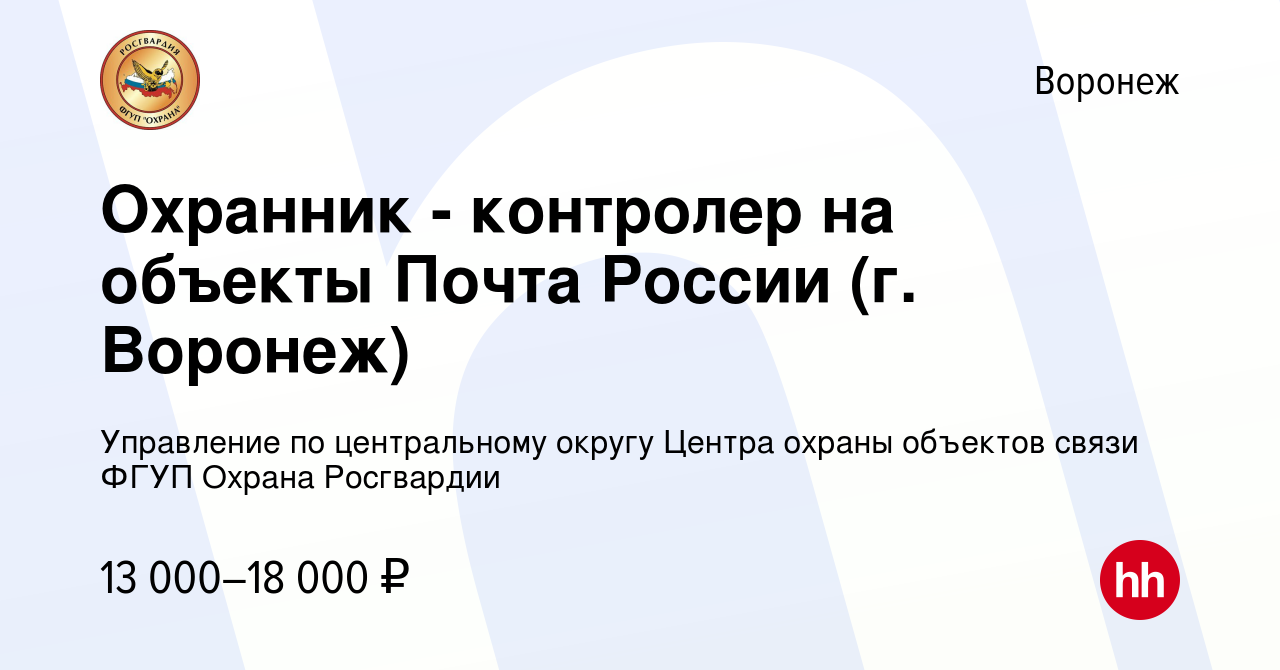 РОСГВАРДИЯ
ФГУП "ОХРАНА"

Воронеж

Охранник - контролер на объекты Почта России (г. Воронеж)

Управление по центральному округу Центра охраны объектов связи ФГУП Охрана Росгвардии

13 000–18 000 ₽

hh